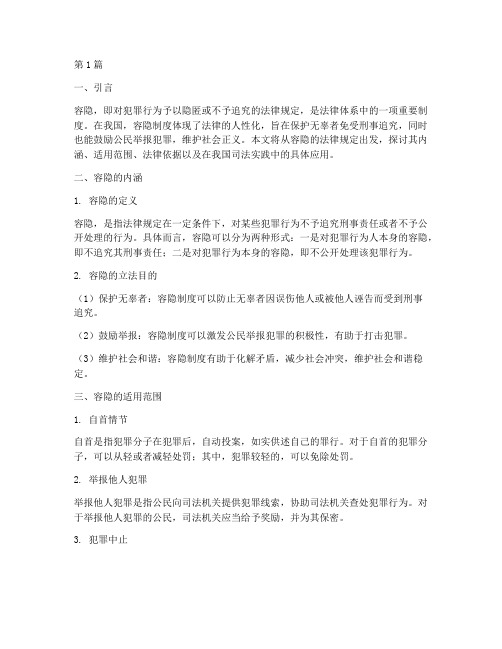 第1篇

一、引言

容隐，即对犯罪行为予以隐匿或不予追究的法律规定，是法律体系中的一项重要制度。在我国，容隐制度体现了法律的人性化，旨在保护无辜者免受刑事追究，同时也能鼓励公民举报犯罪，维护社会正义。本文将从容隐的法律规定出发，探讨其内涵、适用范围、法律依据以及在我国司法实践中的具体应用。

二、容隐的内涵

1. 容隐的定义

容隐，是指法律规定在一定条件下，对某些犯罪行为不予追究刑事责任或者不予公开处理的行为。具体而言，容隐可以分为两种形式：一是对犯罪行为人本身的容隐，即不追究其刑事责任；二是对犯罪行为本身的容隐，即不公开处理该犯罪行为。

2. 容隐的立法目的

（1）保护无辜者：容隐制度可以防止无辜者因误伤他人或被他人诬告而受到刑事追究。

（2）鼓励举报：容隐制度可以激发公民举报犯罪的积极性，有助于打击犯罪。

（3）维护社会和谐：容隐制度有助于化解矛盾，减少社会冲突，维护社会和谐稳定。

三、容隐的适用范围

1. 自首情节

自首是指犯罪分子在犯罪后，自动投案，如实供述自己的罪行。对于自首的犯罪分子，可以从轻或者减轻处罚；其中，犯罪较轻的，可以免除处罚。

2. 举报他人犯罪

举报他人犯罪是指公民向司法机关提供犯罪线索，协助司法机关查处犯罪行为。对于举报他人犯罪的公民，司法机关应当给予奖励，并为其保密。

3. 犯罪中止